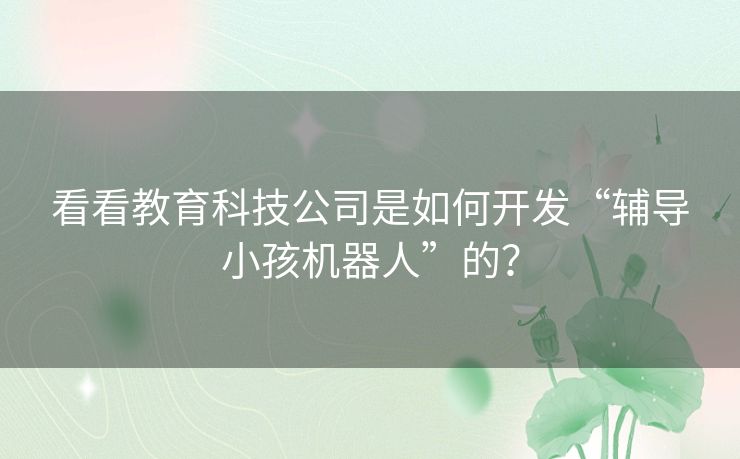 看看教育科技公司是如何开发“辅导小孩机器人”的？